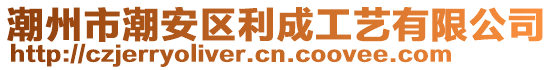 潮州市潮安区利成工艺有限公司
http://czjerryoliver.cn.coovee.com